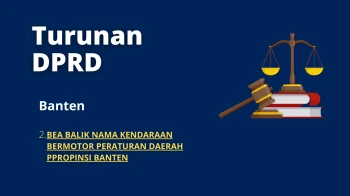 Turunan DPRD

Banten

2. BEA BALIK NAMA KENDARAAN BERMOTOR PERATURAN DAERAH PPROPINSI BANTEN